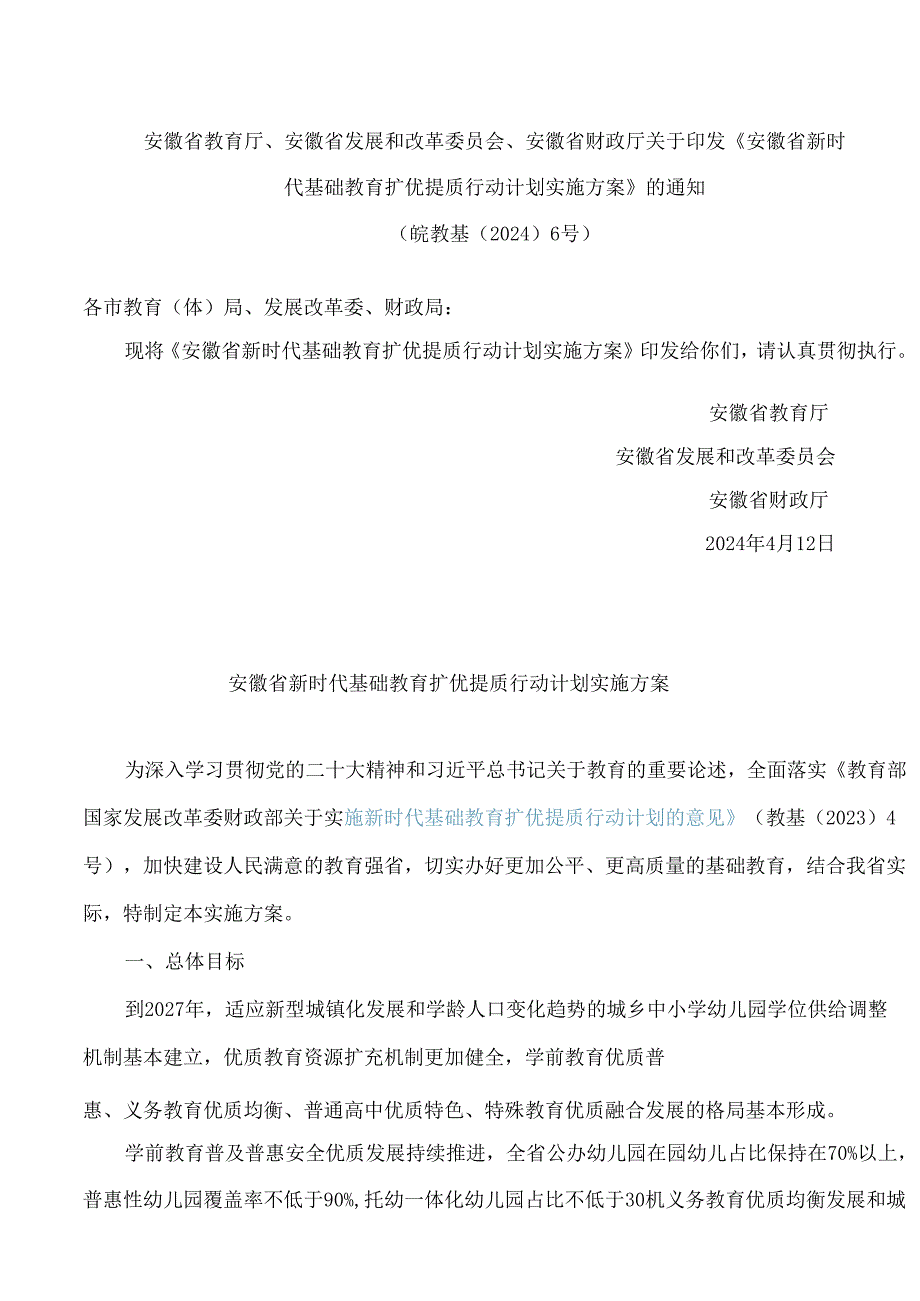 安徽省教育厅、安徽省发展和改革委员会、安徽省财政厅关于印发《安徽省新时代基础教育扩优提质行动计划实施方案》的通知
（皖教基（2024）6号）

各市教育（体）局、发展改革委、财政局：

现将《安徽省新时代基础教育扩优提质行动计划实施方案》印发给你们，请认真贯彻执行。

安徽省教育厅
安徽省发展和改革委员会
安徽省财政厅
2024年4月12日

安徽省新时代基础教育扩优提质行动计划实施方案

为深入学习贯彻党的二十大精神和习近平总书记关于教育的重要论述，全面落实《教育部国家发展改革委财政部关于实施新时代基础教育扩优提质行动计划的意见》（教基（2023）4号），加快建设人民满意的教育强省，切实办好更加公平、更高质量的基础教育，结合我省实际，特制定本实施方案。

一、总体目标

到2027年，适应新型城镇化发展和学龄人口变化趋势的城乡中小学幼儿园学位供给调整机制基本建立，优质教育资源扩充机制更加健全，学前教育优质普

惠、义务教育优质均衡、普通高中优质特色、特殊教育优质融合发展的格局基本形成。

学前教育普及普惠安全优质发展持续推进，全省公办幼儿园在园幼儿占比保持在70%以上，普惠性幼儿园覆盖率不低于90%，托幼一体化幼儿园占比不低于30机义务教育优质均衡发展和城